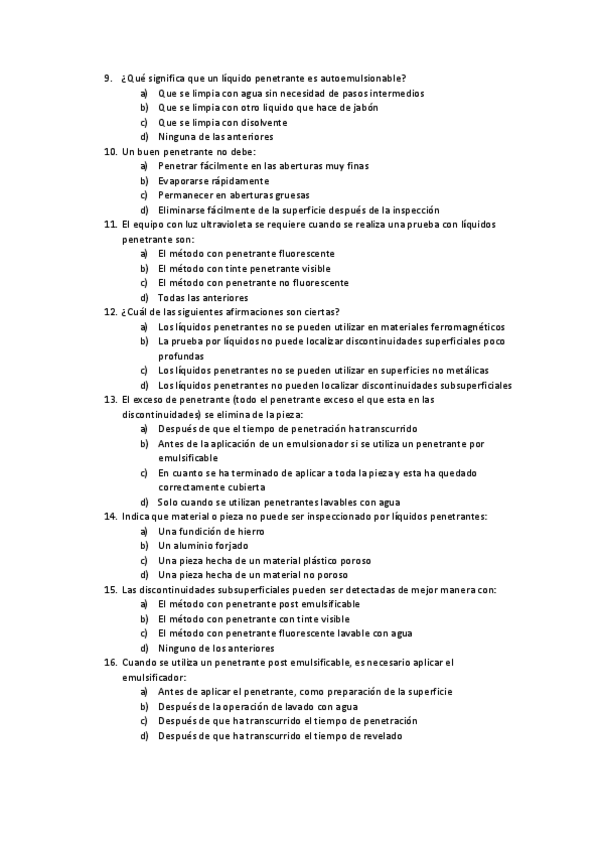 9. ¿Qué significa que un líquido penetrante es autoemulsionable?
a) Que se limpia con agua sin necesidad de pasos intermedios
b) Que se limpia con otro liquido que hace de jabón
c) Que se limpia con disolvente
d) Ninguna de las anteriores
10. Un buen penetrante no debe:
a) Penetrar fácilmente en las aberturas muy finas
b) Evaporarse rápidamente
c) Permanecer en aberturas gruesas
d) Eliminarse fácilmente de la superficie después de la inspección
11. El equipo con luz ultravioleta se requiere cuando se realiza una prueba con líquidos penetrante son:
a) El método con penetrante fluorescente
b) El método con tinte penetrante visible
c) El método con penetrante no fluorescente
d) Todas las anteriores
12. ¿Cuál de las siguientes afirmaciones son ciertas?
a) Los líquidos penetrantes no se pueden utilizar en materiales ferromagnéticos
b) La prueba por líquidos no puede localizar discontinuidades superficiales poco profundas
c) Los líquidos penetrantes no se pueden utilizar en superficies no metálicas
d) Los líquidos penetrantes no pueden localizar discontinuidades subsuperficiales
13. El exceso de penetrante (todo el penetrante exceso el que esta en las discontinuidades) se elimina de la pieza:
a) Después de que el tiempo de penetración ha transcurrido
b) Antes de la aplicación de un emulsionador si se utiliza un penetrante por emulsificable
c) En cuanto se ha terminado de aplicar a toda la pieza y esta ha quedado correctamente cubierta
d) Solo cuando se utilizan penetrantes lavables con agua
14. Indica que material o pieza no puede ser inspeccionado por líquidos penetrantes:
a) Una fundición de hierro
b) Un aluminio forjado
c) Una pieza hecha de un material plástico poroso
d) Una pieza hecha de un material no poroso
15. Las discontinuidades subsuperficiales pueden ser detectadas de mejor manera con:
a) El método con penetrante post emulsificable
b) El método con penetrante con tinte visible
c) El método con penetrante fluorescente lavable con agua
d) Ninguno de los anteriores
16. Cuando se utiliza un penetrante post emulsificable, es necesario aplicar el emulsificador:
a) Antes de aplicar el penetrante, como preparación de la superficie
b) Después de la operación de lavado con agua
c) Después de que ha transcurrido el tiempo de penetración
d) Después de que ha transcurrido el tiempo de revelado